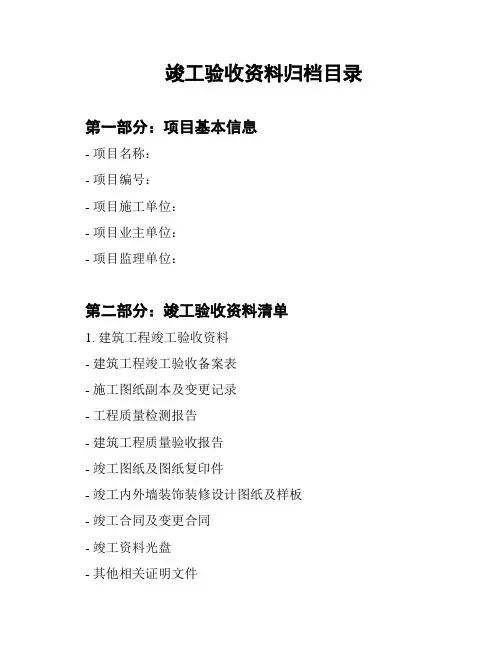 竣工验收资料归档目录

第一部分：项目基本信息

- 项目名称：

- 项目编号：

- 项目施工单位：

- 项目业主单位：

- 项目监理单位：

第二部分：竣工验收资料清单

1. 建筑工程竣工验收资料

- 建筑工程竣工验收备案表

- 施工图纸副本及变更记录

- 工程质量检测报告

- 建筑工程质量验收报告

- 竣工图纸及图纸复印件

- 竣工内外墙装饰装修设计图纸及样板

- 竣工合同及变更合同

- 竣工资料光盘

- 其他相关证明文件